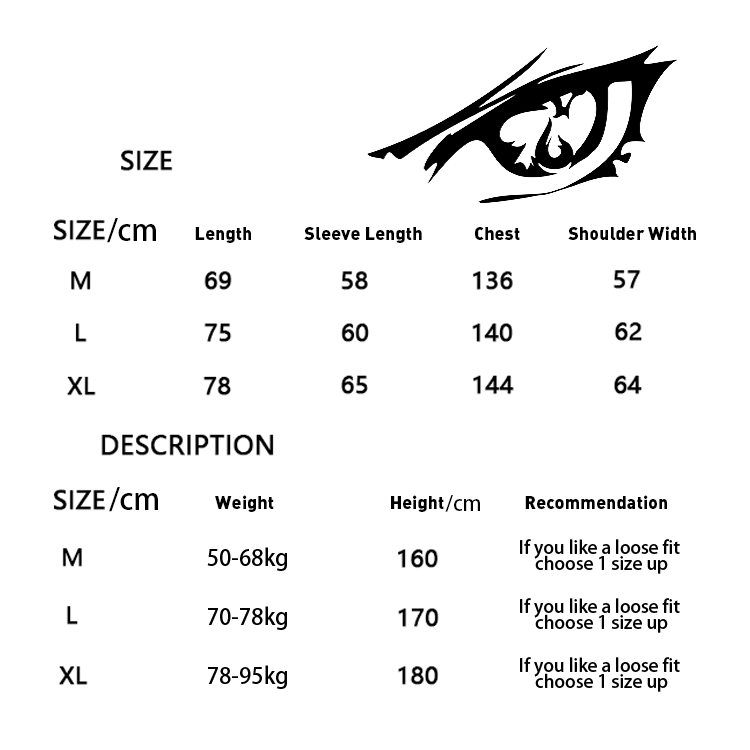 SIZE

| SIZE/cm | Length | Sleeve Length | Chest | Shoulder Width |
|---|---|---|---|---|
| M | 69 | 58 | 136 | 57 |
| L | 75 | 60 | 140 | 62 |
| XL | 78 | 65 | 144 | 64 |

DESCRIPTION

| SIZE/cm | Weight | Height/cm | Recommendation |
|---|---|---|---|
| M | 50-68kg | 160 | If you like a loose fit choose 1 size up |
| L | 70-78kg | 170 | If you like a loose fit choose 1 size up |
| XL | 78-95kg | 180 | If you like a loose fit choose 1 size up |